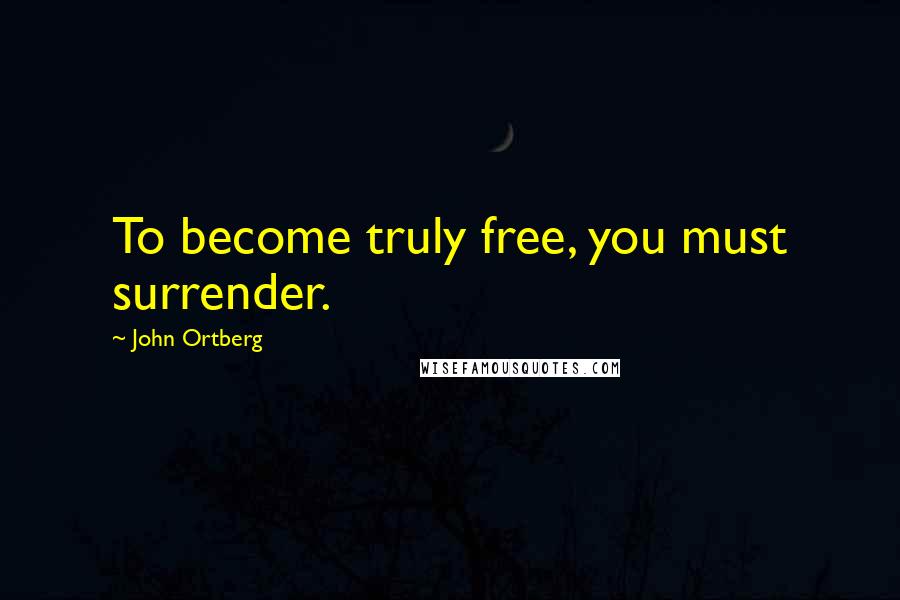 To become truly free, you must surrender.

~ John Ortberg

WISEFAMOUSQUOTES.COM